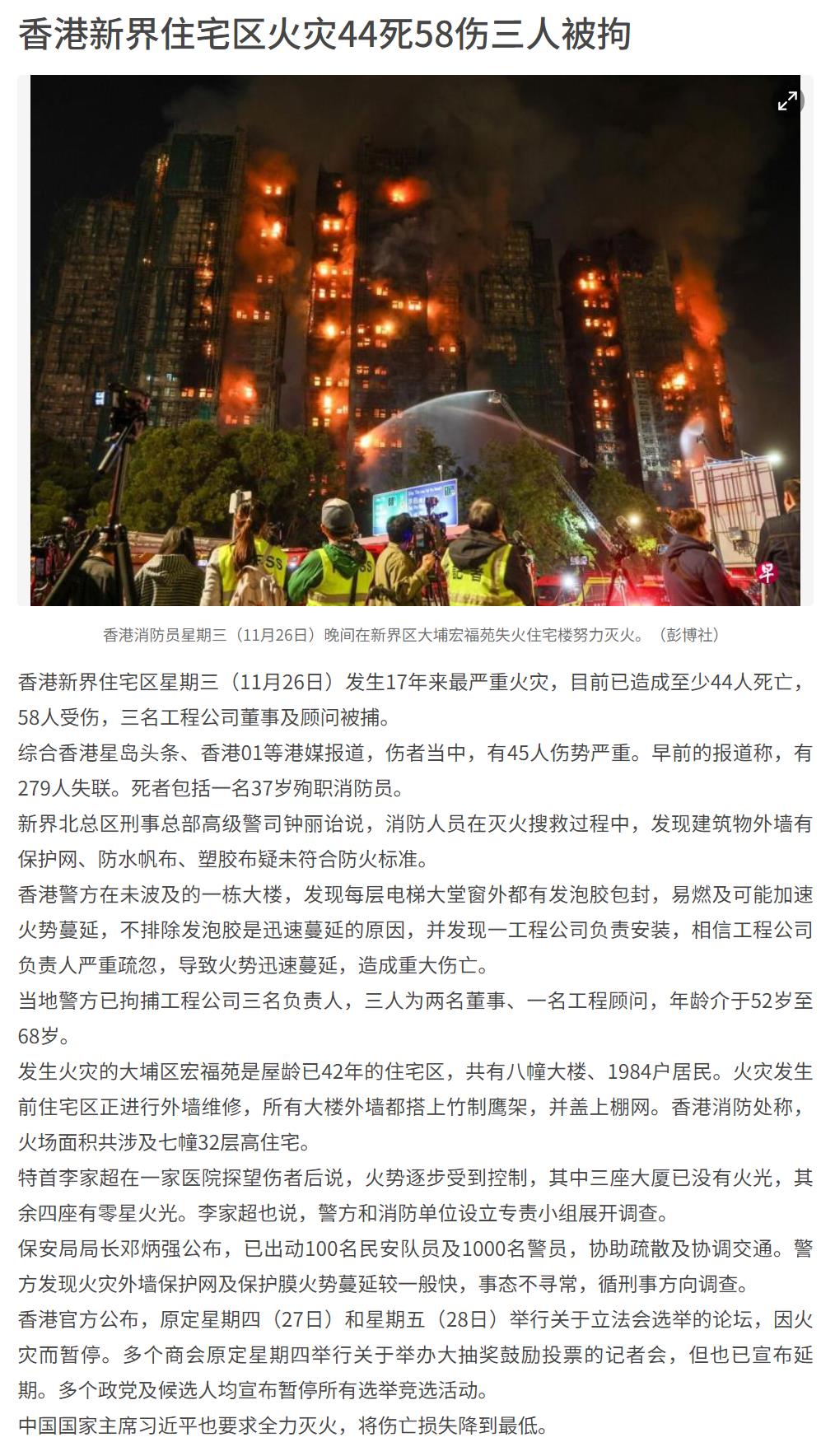 香港新界住宅区火灾44死58伤三人被拘

早

香港消防员星期三（11月26日）晚间在新界区大埔宏福苑失火住宅楼努力灭火。（彭博社）

香港新界住宅区星期三（11月26日）发生17年来最严重火灾，目前已造成至少44人死亡，58人受伤，三名工程公司董事及顾问被捕。

综合香港星岛头条、香港01等港媒报道，伤者当中，有45人伤势严重。早前的报道称，有279人失联。死者包括一名37岁殉职消防员。

新界北总区刑事总部高级警司钟丽诒说，消防人员在灭火搜救过程中，发现建筑物外墙有保护网、防水帆布、塑胶布疑未符合防火标准。

香港警方在未波及的一栋大楼，发现每层电梯大堂窗外都有发泡胶包封，易燃及可能加速火势蔓延，不排除发泡胶是迅速蔓延的原因，并发现一工程公司负责安装，相信工程公司负责人严重疏忽，导致火势迅速蔓延，造成重大伤亡。

当地警方已拘捕工程公司三名负责人，三人为两名董事、一名工程顾问，年龄介于52岁至68岁。

发生火灾的大埔区宏福苑是屋龄已42年的住宅区，共有八幢大楼、1984户居民。火灾发生前住宅区正进行外墙维修，所有大楼外墙都搭上竹制鹰架，并盖上棚网。香港消防处称，火场面积共涉及七幢32层高住宅。

特首李家超在一家医院探望伤者后说，火势逐步受到控制，其中三座大厦已没有火光，其余四座有零星火光。李家超也说，警方和消防单位设立专责小组展开调查。

保安局局长邓炳强公布，已出动100名民安队员及1000名警员，协助疏散及协调交通。警方发现火灾外墙保护网及保护膜火势蔓延较一般快，事态不寻常，循刑事方向调查。

香港官方公布，原定星期四（27日）和星期五（28日）举行关于立法会选举的论坛，因火灾而暂停。多个商会原定星期四举行关于举办大抽奖鼓励投票的记者会，但也已宣布延期。多个政党及候选人均宣布暂停所有选举竞选活动。

中国国家主席习近平也要求全力灭火，将伤亡损失降到最低。